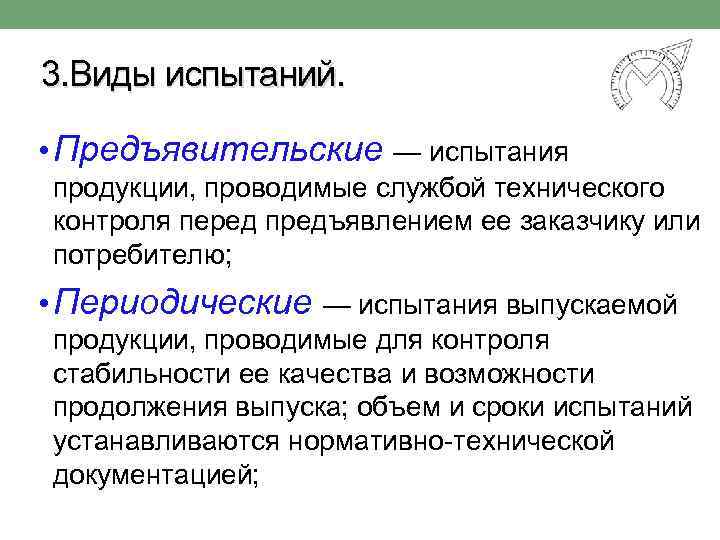 3.Виды испытаний.

• Предъявительские — испытания продукции, проводимые службой технического контроля перед предъявлением ее заказчику или потребителю;

• Периодические — испытания выпускаемой продукции, проводимые для контроля стабильности ее качества и возможности продолжения выпуска; объем и сроки испытаний устанавливаются нормативно-технической документацией;